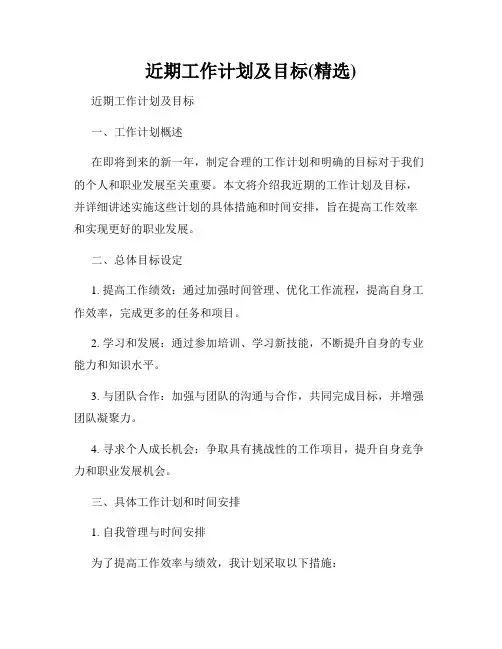 近期工作计划及目标(精选)

近期工作计划及目标

一、工作计划概述

在即将到来的新一年，制定合理的工作计划和明确的目标对于我们的个人和职业发展至关重要。本文将介绍我近期的工作计划及目标，并详细讲述实施这些计划的具体措施和时间安排，旨在提高工作效率和实现更好的职业发展。

二、总体目标设定

1. 提高工作绩效：通过加强时间管理、优化工作流程，提高自身工作效率，完成更多的任务和项目。

2. 学习和发展：通过参加培训、学习新技能，不断提升自身的专业能力和知识水平。

3. 与团队合作：加强与团队的沟通与合作，共同完成目标，并增强团队凝聚力。

4. 寻求个人成长机会：争取具有挑战性的工作项目，提升自身竞争力和职业发展机会。

三、具体工作计划和时间安排

1. 自我管理与时间安排

为了提高工作效率与绩效，我计划采取以下措施：